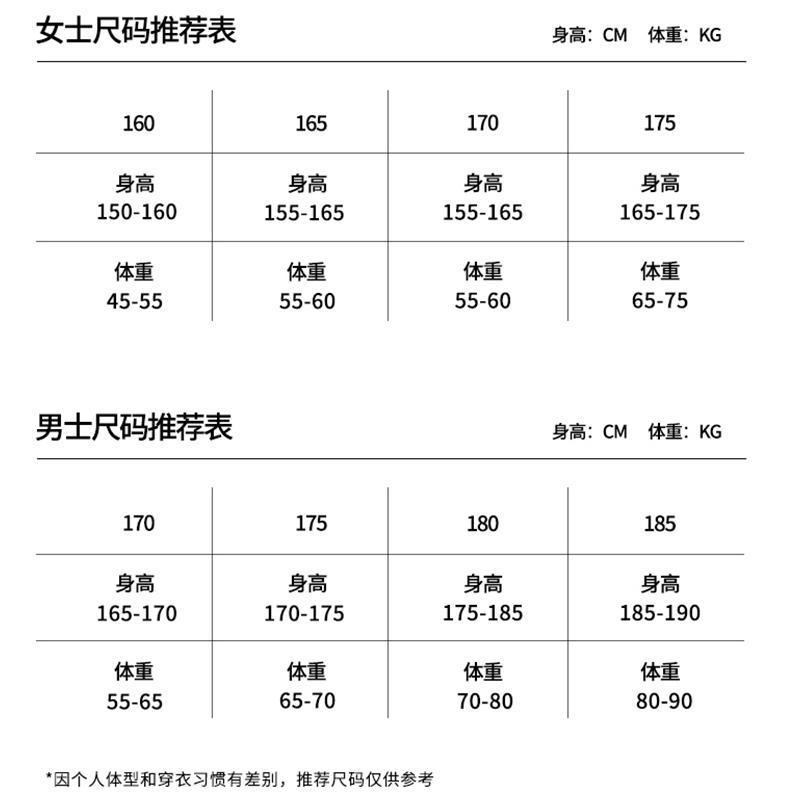 女士尺码推荐表

身高：CM　体重：KG

| 160 | 165 | 170 | 175 |
|---|---|---|---|
| 身高 150-160 | 身高 155-165 | 身高 155-165 | 身高 165-175 |
| 体重 45-55 | 体重 55-60 | 体重 55-60 | 体重 65-75 |

男士尺码推荐表

身高：CM　体重：KG

| 170 | 175 | 180 | 185 |
|---|---|---|---|
| 身高 165-170 | 身高 170-175 | 身高 175-185 | 身高 185-190 |
| 体重 55-65 | 体重 65-70 | 体重 70-80 | 体重 80-90 |

*因个人体型和穿衣习惯有差别，推荐尺码仅供参考